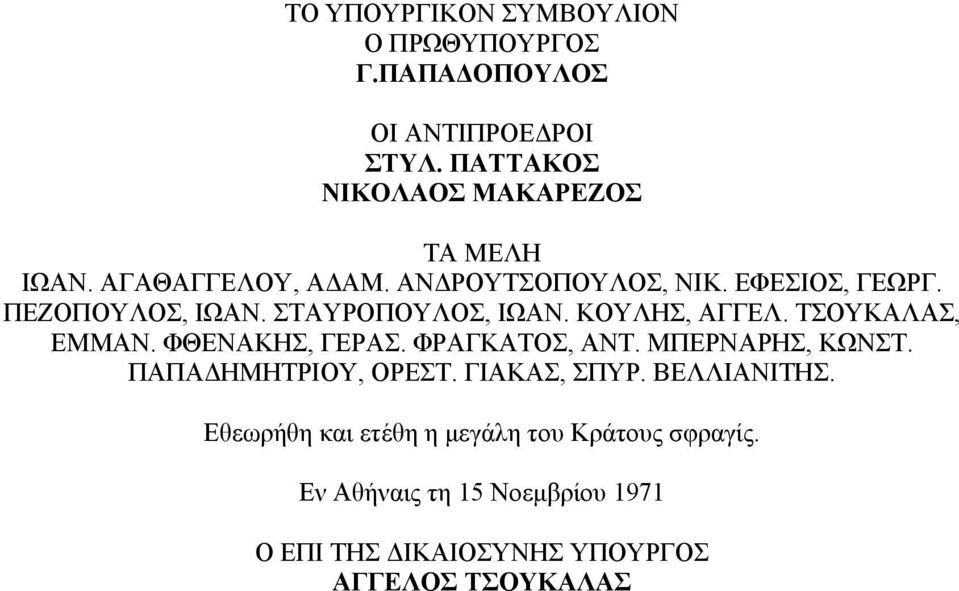 ΤΟ ΥΠΟΥΡΓΙΚΟΝ ΣΥΜΒΟΥΛΙΟΝ
Ο ΠΡΩΘΥΠΟΥΡΓΟΣ
Γ.ΠΑΠΑΔΟΠΟΥΛΟΣ

ΟΙ ΑΝΤΙΠΡΟΕΔΡΟΙ
ΣΤΥΛ. ΠΑΤΤΑΚΟΣ
ΝΙΚΟΛΑΟΣ ΜΑΚΑΡΕΖΟΣ

ΤΑ ΜΕΛΗ
ΙΩΑΝ. ΑΓΑΘΑΓΓΕΛΟΥ, ΑΔΑΜ. ΑΝΔΡΟΥΤΣΟΠΟΥΛΟΣ, ΝΙΚ. ΕΦΕΣΙΟΣ, ΓΕΩΡΓ. ΠΕΖΟΠΟΥΛΟΣ, ΙΩΑΝ. ΣΤΑΥΡΟΠΟΥΛΟΣ, ΙΩΑΝ. ΚΟΥΛΗΣ, ΑΓΓΕΛ. ΤΣΟΥΚΑΛΑΣ, ΕΜΜΑΝ. ΦΘΕΝΑΚΗΣ, ΓΕΡΑΣ. ΦΡΑΓΚΑΤΟΣ, ΑΝΤ. ΜΠΕΡΝΑΡΗΣ, ΚΩΝΣΤ. ΠΑΠΑΔΗΜΗΤΡΙΟΥ, ΟΡΕΣΤ. ΓΙΑΚΑΣ, ΣΠΥΡ. ΒΕΛΛΙΑΝΙΤΗΣ.

Εθεωρήθη και ετέθη η μεγάλη του Κράτους σφραγίς.

Εν Αθήναις τη 15 Νοεμβρίου 1971

Ο ΕΠΙ ΤΗΣ ΔΙΚΑΙΟΣΥΝΗΣ ΥΠΟΥΡΓΟΣ
ΑΓΓΕΛΟΣ ΤΣΟΥΚΑΛΑΣ